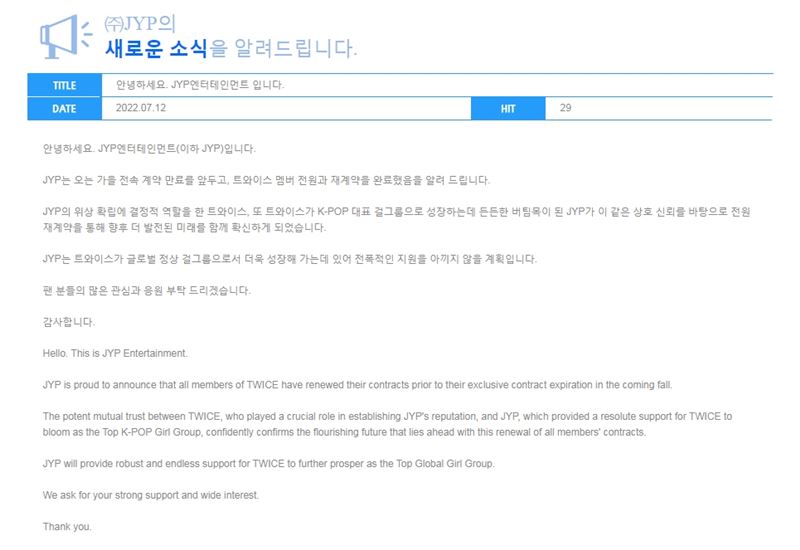 ㈜JYP의
새로운 소식을 알려드립니다.

| TITLE | 안녕하세요. JYP엔터테인먼트 입니다. | | |
|---|---|---|---|
| DATE | 2022.07.12 | HIT | 29 |

안녕하세요. JYP엔터테인먼트(이하 JYP)입니다.

JYP는 오는 가을 전속 계약 만료를 앞두고, 트와이스 멤버 전원과 재계약을 완료했음을 알려 드립니다.

JYP의 위상 확립에 결정적 역할을 한 트와이스, 또 트와이스가 K-POP 대표 걸그룹으로 성장하는데 든든한 버팀목이 된 JYP가 이 같은 상호 신뢰를 바탕으로 전원 재계약을 통해 향후 더 발전된 미래를 함께 확신하게 되었습니다.

JYP는 트와이스가 글로벌 정상 걸그룹으로서 더욱 성장해 가는데 있어 전폭적인 지원을 아끼지 않을 계획입니다.

팬 분들의 많은 관심과 응원 부탁 드리겠습니다.

감사합니다.

Hello. This is JYP Entertainment.

JYP is proud to announce that all members of TWICE have renewed their contracts prior to their exclusive contract expiration in the coming fall.

The potent mutual trust between TWICE, who played a crucial role in establishing JYP's reputation, and JYP, which provided a resolute support for TWICE to bloom as the Top K-POP Girl Group, confidently confirms the flourishing future that lies ahead with this renewal of all members' contracts.

JYP will provide robust and endless support for TWICE to further prosper as the Top Global Girl Group.

We ask for your strong support and wide interest.

Thank you.